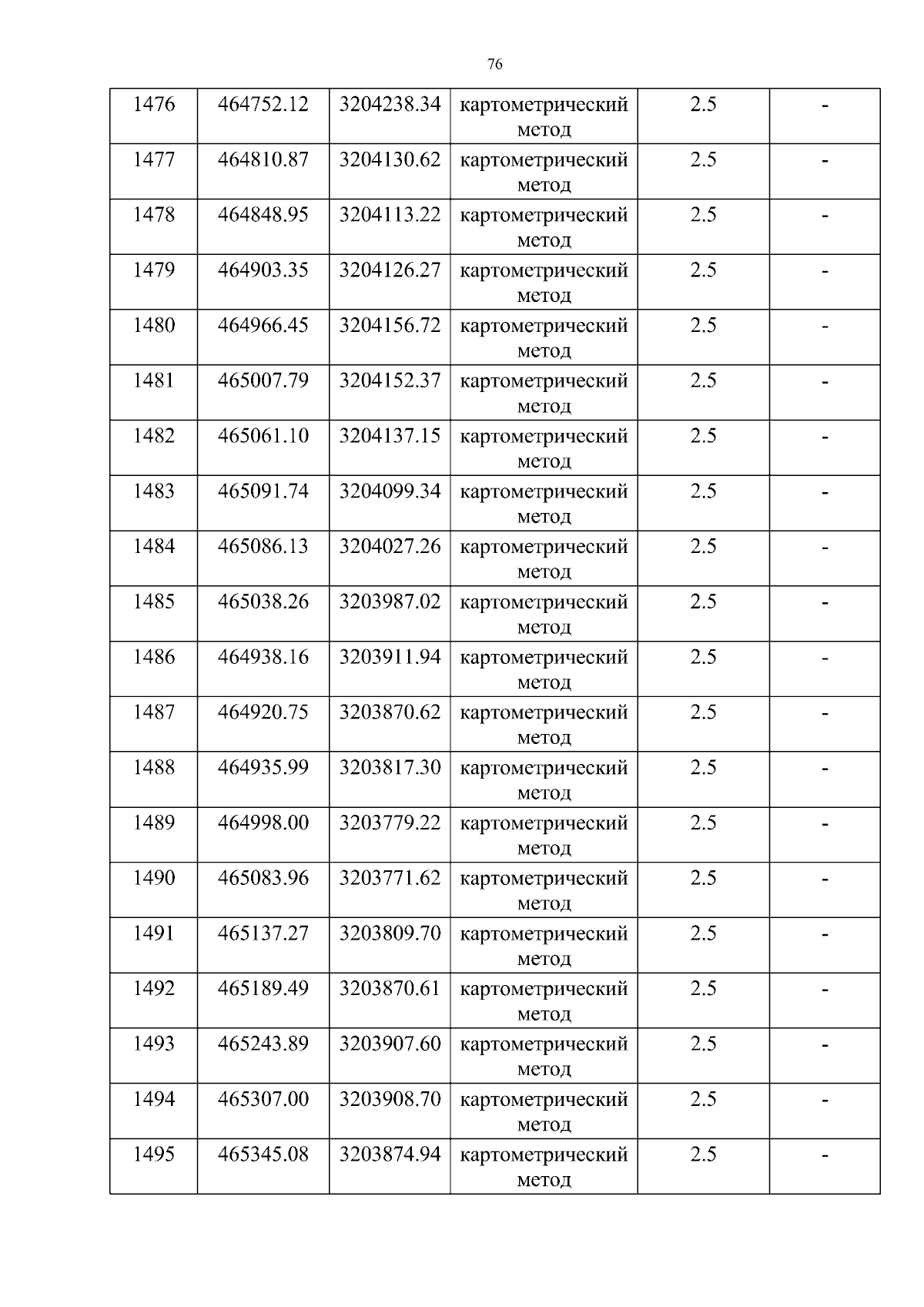 76

| 1476 | 464752.12 | 3204238.34 | картометрический метод | 2.5 | - |
|---|---|---|---|---|---|
| 1477 | 464810.87 | 3204130.62 | картометрический метод | 2.5 | - |
| 1478 | 464848.95 | 3204113.22 | картометрический метод | 2.5 | - |
| 1479 | 464903.35 | 3204126.27 | картометрический метод | 2.5 | - |
| 1480 | 464966.45 | 3204156.72 | картометрический метод | 2.5 | - |
| 1481 | 465007.79 | 3204152.37 | картометрический метод | 2.5 | - |
| 1482 | 465061.10 | 3204137.15 | картометрический метод | 2.5 | - |
| 1483 | 465091.74 | 3204099.34 | картометрический метод | 2.5 | - |
| 1484 | 465086.13 | 3204027.26 | картометрический метод | 2.5 | - |
| 1485 | 465038.26 | 3203987.02 | картометрический метод | 2.5 | - |
| 1486 | 464938.16 | 3203911.94 | картометрический метод | 2.5 | - |
| 1487 | 464920.75 | 3203870.62 | картометрический метод | 2.5 | - |
| 1488 | 464935.99 | 3203817.30 | картометрический метод | 2.5 | - |
| 1489 | 464998.00 | 3203779.22 | картометрический метод | 2.5 | - |
| 1490 | 465083.96 | 3203771.62 | картометрический метод | 2.5 | - |
| 1491 | 465137.27 | 3203809.70 | картометрический метод | 2.5 | - |
| 1492 | 465189.49 | 3203870.61 | картометрический метод | 2.5 | - |
| 1493 | 465243.89 | 3203907.60 | картометрический метод | 2.5 | - |
| 1494 | 465307.00 | 3203908.70 | картометрический метод | 2.5 | - |
| 1495 | 465345.08 | 3203874.94 | картометрический метод | 2.5 | - |